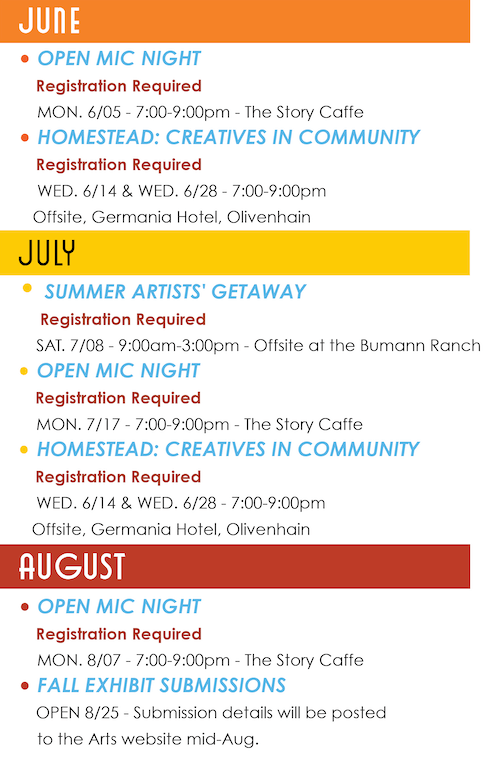 JUNE

• OPEN MIC NIGHT
Registration Required
MON. 6/05 - 7:00-9:00pm - The Story Caffe

• HOMESTEAD: CREATIVES IN COMMUNITY
Registration Required
WED. 6/14 & WED. 6/28 - 7:00-9:00pm
Offsite, Germania Hotel, Olivenhain

JULY

• SUMMER ARTISTS' GETAWAY
Registration Required
SAT. 7/08 - 9:00am-3:00pm - Offsite at the Bumann Ranch

• OPEN MIC NIGHT
Registration Required
MON. 7/17 - 7:00-9:00pm - The Story Caffe

• HOMESTEAD: CREATIVES IN COMMUNITY
Registration Required
WED. 6/14 & WED. 6/28 - 7:00-9:00pm
Offsite, Germania Hotel, Olivenhain

AUGUST

• OPEN MIC NIGHT
Registration Required
MON. 8/07 - 7:00-9:00pm - The Story Caffe

• FALL EXHIBIT SUBMISSIONS
OPEN 8/25 - Submission details will be posted to the Arts website mid-Aug.